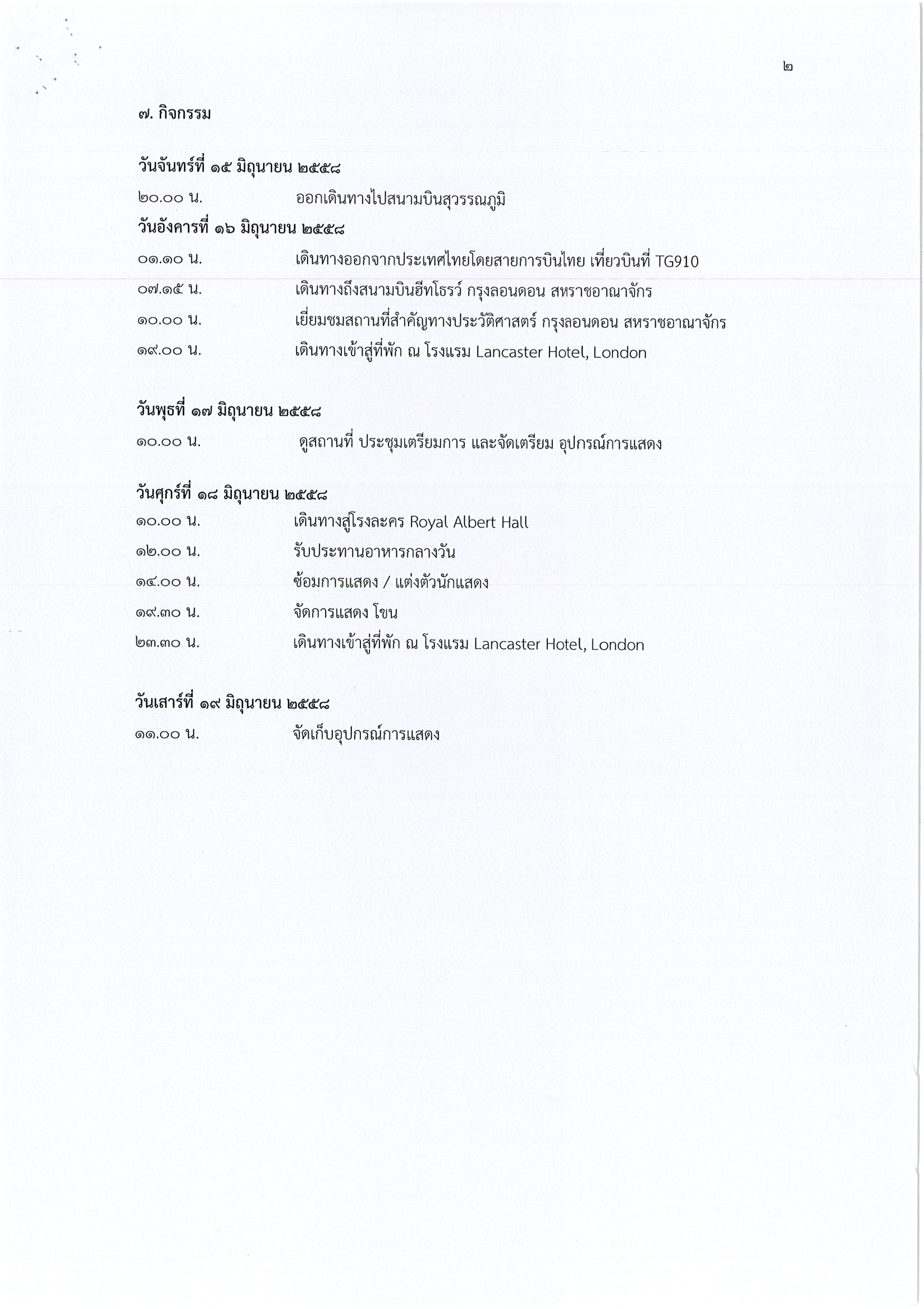 ๒

๗. กิจกรรม

วันจันทร์ที่ ๑๕ มิถุนายน ๒๕๕๘

๒๐.๐๐ น. ออกเดินทางไปสนามบินสุวรรณภูมิ

วันอังคารที่ ๑๖ มิถุนายน ๒๕๕๘

๐๑.๑๐ น. เดินทางออกจากประเทศไทยโดยสายการบินไทย เที่ยวบินที่ TG910

๐๗.๑๕ น. เดินทางถึงสนามบินฮีทโธรว์ กรุงลอนดอน สหราชอาณาจักร

๑๐.๐๐ น. เยี่ยมชมสถานที่สำคัญทางประวัติศาสตร์ กรุงลอนดอน สหราชอาณาจักร

๑๙.๐๐ น. เดินทางเข้าสู่ที่พัก ณ โรงแรม Lancaster Hotel, London

วันพุธที่ ๑๗ มิถุนายน ๒๕๕๘

๑๐.๐๐ น. ดูสถานที่ ประชุมเตรียมการ และจัดเตรียม อุปกรณ์การแสดง

วันศุกร์ที่ ๑๘ มิถุนายน ๒๕๕๘

๑๐.๐๐ น. เดินทางสู่โรงละคร Royal Albert Hall

๑๒.๐๐ น. รับประทานอาหารกลางวัน

๑๔.๐๐ น. ซ้อมการแสดง / แต่งตัวนักแสดง

๑๙.๓๐ น. จัดการแสดง โขน

๒๓.๓๐ น. เดินทางเข้าสู่ที่พัก ณ โรงแรม Lancaster Hotel, London

วันเสาร์ที่ ๑๙ มิถุนายน ๒๕๕๘

๑๑.๐๐ น. จัดเก็บอุปกรณ์การแสดง